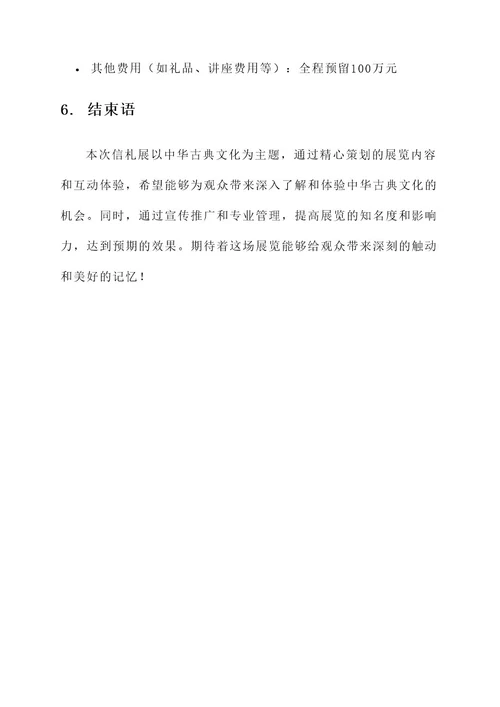 • 其他费用（如礼品、讲座费用等）：全程预留100万元

6. 结束语

本次信札展以中华古典文化为主题，通过精心策划的展览内容和互动体验，希望能够为观众带来深入了解和体验中华古典文化的机会。同时，通过宣传推广和专业管理，提高展览的知名度和影响力，达到预期的效果。期待着这场展览能够给观众带来深刻的触动和美好的记忆！